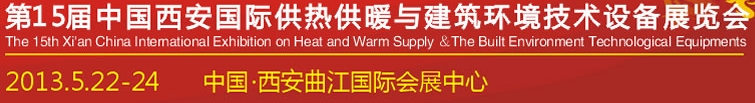 第15届中国西安国际供热供暖与建筑环境技术设备展览会
The 15th Xi'an China International Exhibition on Heat and Warm Supply &The Built Environment Technological Equipments
2013.5.22-24 中国·西安曲江国际会展中心